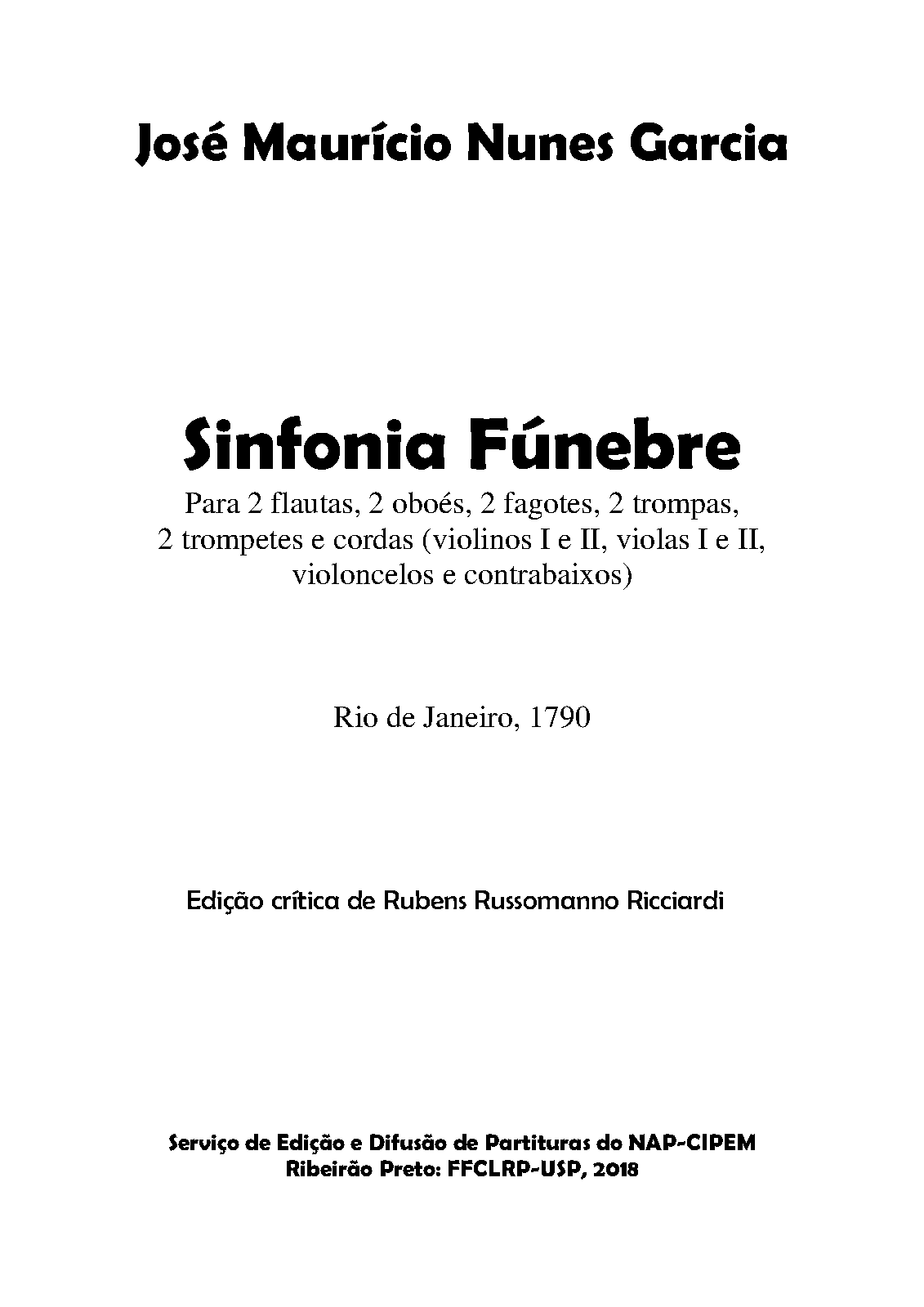 José Maurício Nunes Garcia

Sinfonia Fúnebre

Para 2 flautas, 2 oboés, 2 fagotes, 2 trompas, 2 trompetes e cordas (violinos I e II, violas I e II, violoncelos e contrabaixos)

Rio de Janeiro, 1790

Edição crítica de Rubens Russomanno Ricciardi

Serviço de Edição e Difusão de Partituras do NAP-CIPEM
Ribeirão Preto: FFCLRP-USP, 2018